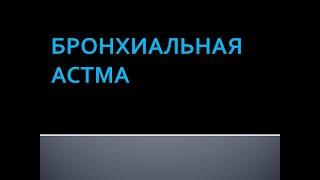 БРОНХИАЛЬНАЯ АСТМА